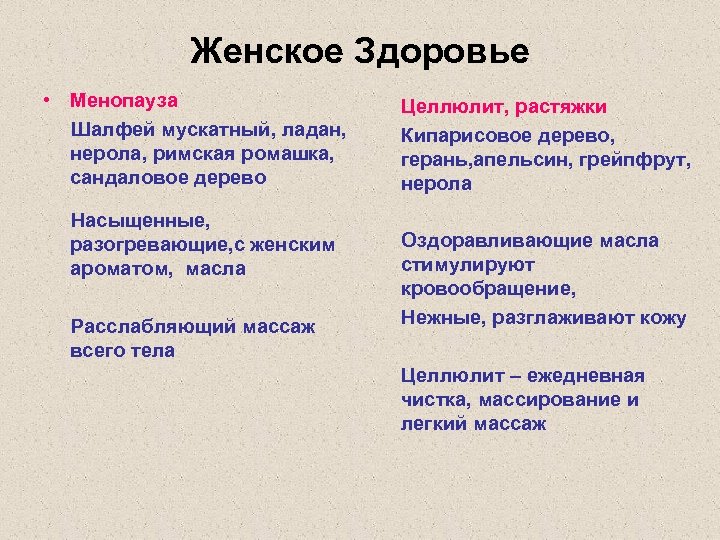 Женское Здоровье

• Менопауза

Шалфей мускатный, ладан, нерола, римская ромашка, сандаловое дерево

Насыщенные, разогревающие,с женским ароматом, масла

Расслабляющий массаж всего тела

Целлюлит, растяжки

Кипарисовое дерево, герань,апельсин, грейпфрут, нерола

Оздоравливающие масла стимулируют кровообращение,

Нежные, разглаживают кожу

Целлюлит – ежедневная чистка, массирование и легкий массаж